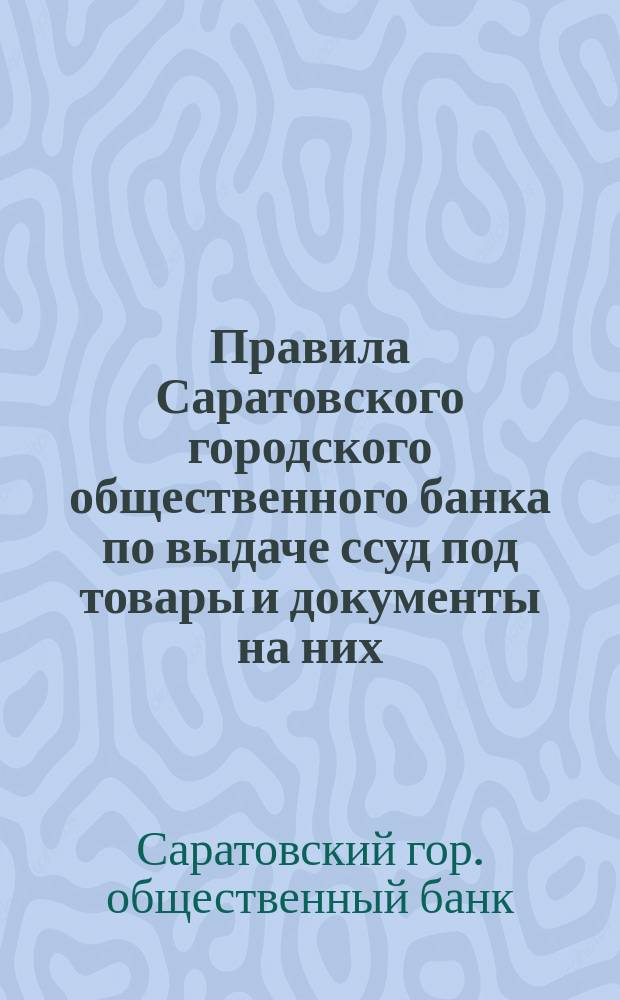 Правила Саратовского городского общественного банка по выдаче ссуд под товары и документы на них

Саратовский гор. общественный банк